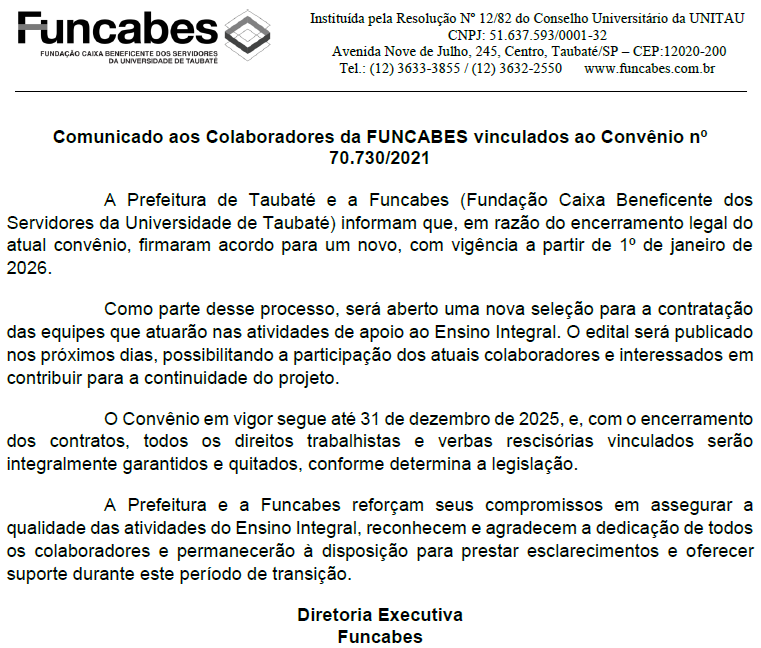 Funcabes
FUNDAÇÃO CAIXA BENEFICENTE DOS SERVIDORES DA UNIVERSIDADE DE TAUBATÉ

Instituída pela Resolução Nº 12/82 do Conselho Universitário da UNITAU
CNPJ: 51.637.593/0001-32
Avenida Nove de Julho, 245, Centro, Taubaté/SP – CEP:12020-200
Tel.: (12) 3633-3855 / (12) 3632-2550 www.funcabes.com.br

Comunicado aos Colaboradores da FUNCABES vinculados ao Convênio nº 70.730/2021

A Prefeitura de Taubaté e a Funcabes (Fundação Caixa Beneficente dos Servidores da Universidade de Taubaté) informam que, em razão do encerramento legal do atual convênio, firmaram acordo para um novo, com vigência a partir de 1º de janeiro de 2026.

Como parte desse processo, será aberto uma nova seleção para a contratação das equipes que atuarão nas atividades de apoio ao Ensino Integral. O edital será publicado nos próximos dias, possibilitando a participação dos atuais colaboradores e interessados em contribuir para a continuidade do projeto.

O Convênio em vigor segue até 31 de dezembro de 2025, e, com o encerramento dos contratos, todos os direitos trabalhistas e verbas rescisórias vinculados serão integralmente garantidos e quitados, conforme determina a legislação.

A Prefeitura e a Funcabes reforçam seus compromissos em assegurar a qualidade das atividades do Ensino Integral, reconhecem e agradecem a dedicação de todos os colaboradores e permanecerão à disposição para prestar esclarecimentos e oferecer suporte durante este período de transição.

Diretoria Executiva
Funcabes